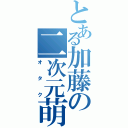 とある加藤の二次元萌

オタク